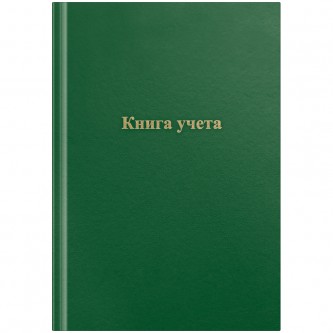 Книга учета